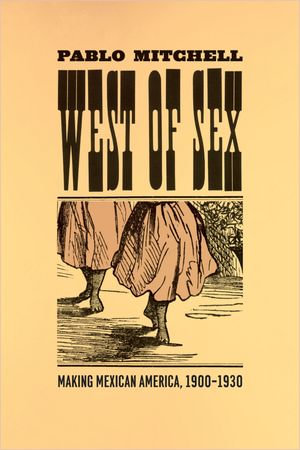 PABLO MITCHELL

WEST OF SEX

MAKING MEXICAN AMERICA, 1900–1930